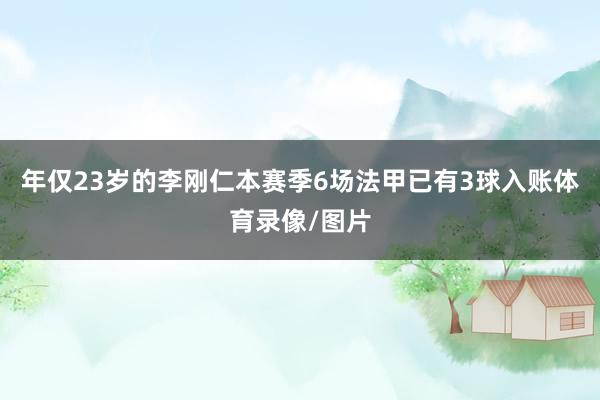 年仅23岁的李刚仁本赛季6场法甲已有3球入账体育录像/图片